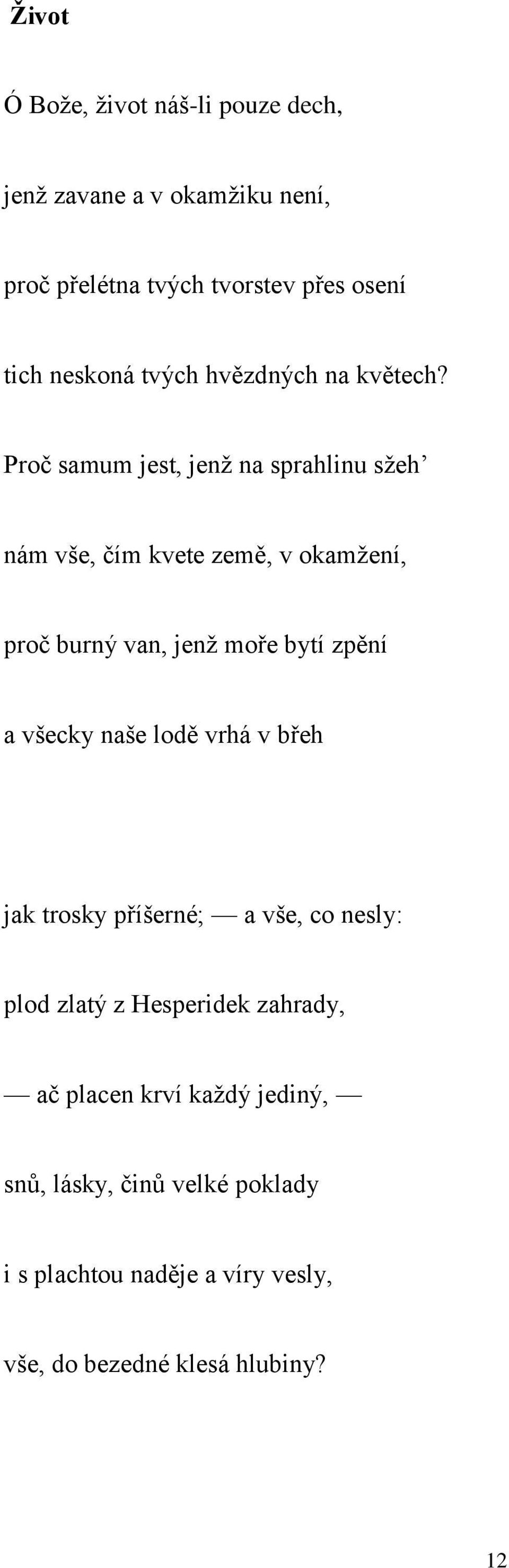 Život

Ó Bože, život náš-li pouze dech,

jenž zavane a v okamžiku není,

proč přelétna tvých tvorstev přes osení

tich neskoná tvých hvězdných na květech?

Proč samum jest, jenž na sprahlinu sžeh’

nám vše, čím kvete země, v okamžení,

proč burný van, jenž moře bytí zpění

a všecky naše lodě vrhá v břeh

jak trosky příšerné; — a vše, co nesly:

plod zlatý z Hesperidek zahrady,

— ač placen krví každý jediný, —

snů, lásky, činů velké poklady

i s plachtou naděje a víry vesly,

vše, do bezedné klesá hlubiny?

12